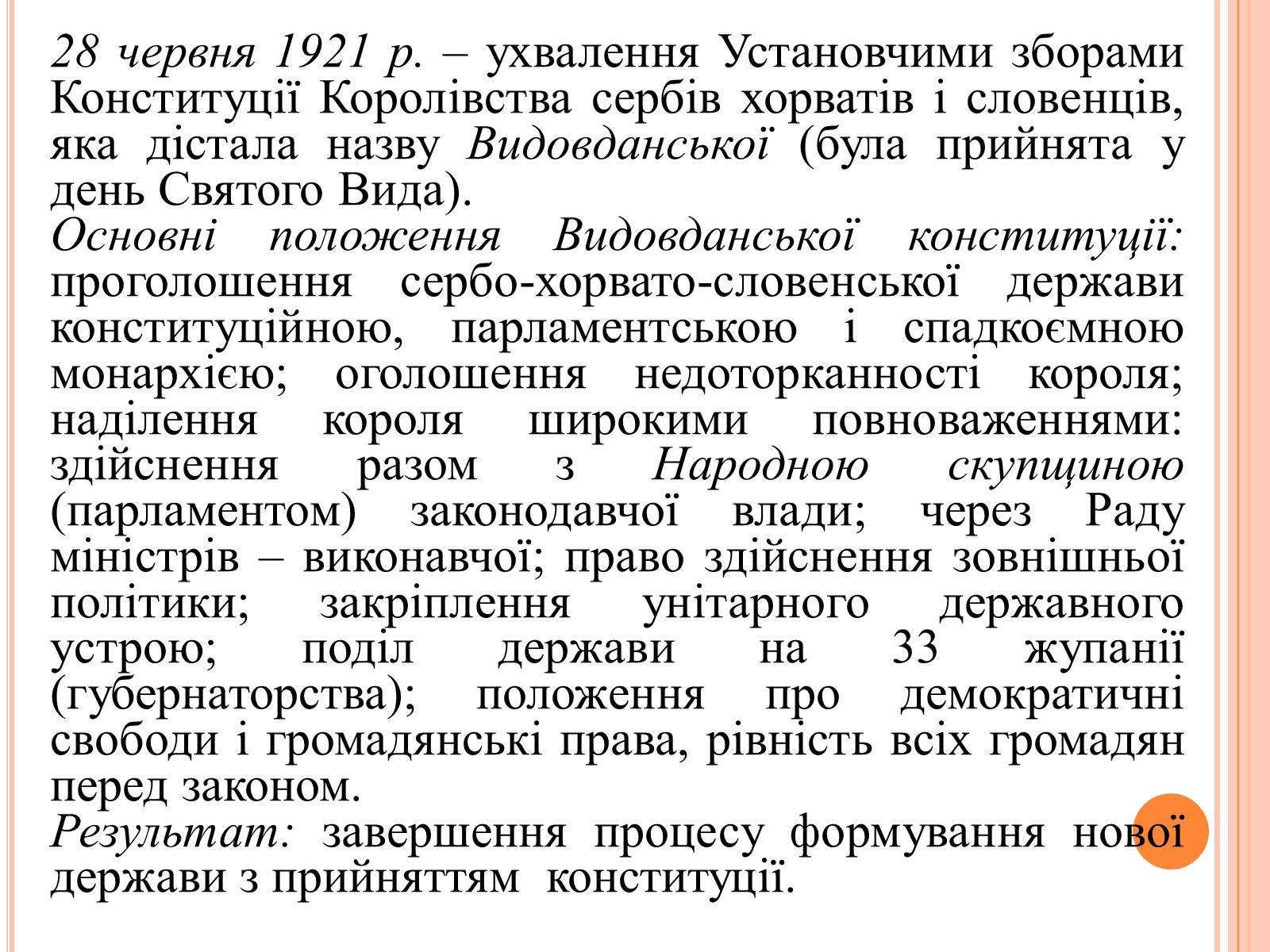 28 червня 1921 р. – ухвалення Установчими зборами Конституції Королівства сербів хорватів і словенців, яка дістала назву Видовданської (була прийнята у день Святого Вида).
Основні положення Видовданської конституції: проголошення сербо-хорвато-словенської держави конституційною, парламентською і спадкоємною монархією; оголошення недоторканності короля; наділення короля широкими повноваженнями: здійснення разом з Народною скупщиною (парламентом) законодавчої влади; через Раду міністрів – виконавчої; право здійснення зовнішньої політики; закріплення унітарного державного устрою; поділ держави на 33 жупанії (губернаторства); положення про демократичні свободи і громадянські права, рівність всіх громадян перед законом.
Результат: завершення процесу формування нової держави з прийняттям конституції.